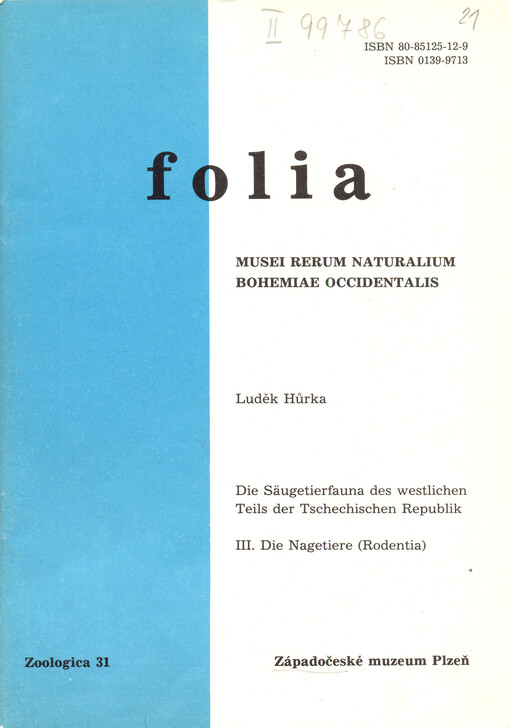 II 99786

21

ISBN 80-85125-12-9
ISBN 0139-9713

folia

MUSEI RERUM NATURALIUM
BOHEMIAE OCCIDENTALIS

Luděk Hůrka

Die Säugetierfauna des westlichen Teils der Tschechischen Republik

III. Die Nagetiere (Rodentia)

Zoologica 31

Západočeské muzeum Plzeň